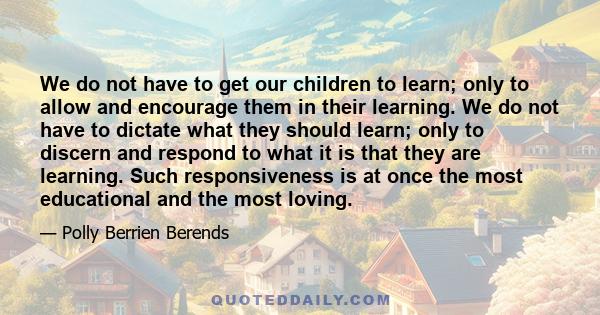 We do not have to get our children to learn; only to allow and encourage them in their learning. We do not have to dictate what they should learn; only to discern and respond to what it is that they are learning. Such responsiveness is at once the most educational and the most loving.

— Polly Berrien Berends

QUOTEDDAILY.COM